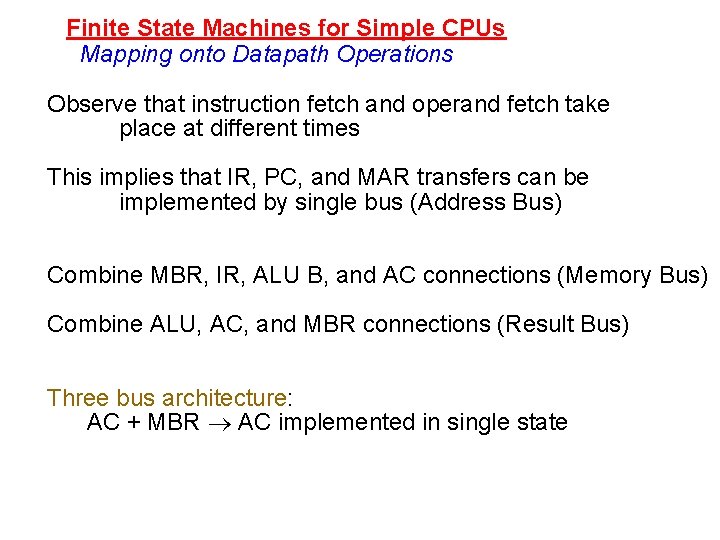 Finite State Machines for Simple CPUs
Mapping onto Datapath Operations

Observe that instruction fetch and operand fetch take place at different times

This implies that IR, PC, and MAR transfers can be implemented by single bus (Address Bus)

Combine MBR, IR, ALU B, and AC connections (Memory Bus)

Combine ALU, AC, and MBR connections (Result Bus)

Three bus architecture:
AC + MBR $\rightarrow$ AC implemented in single state